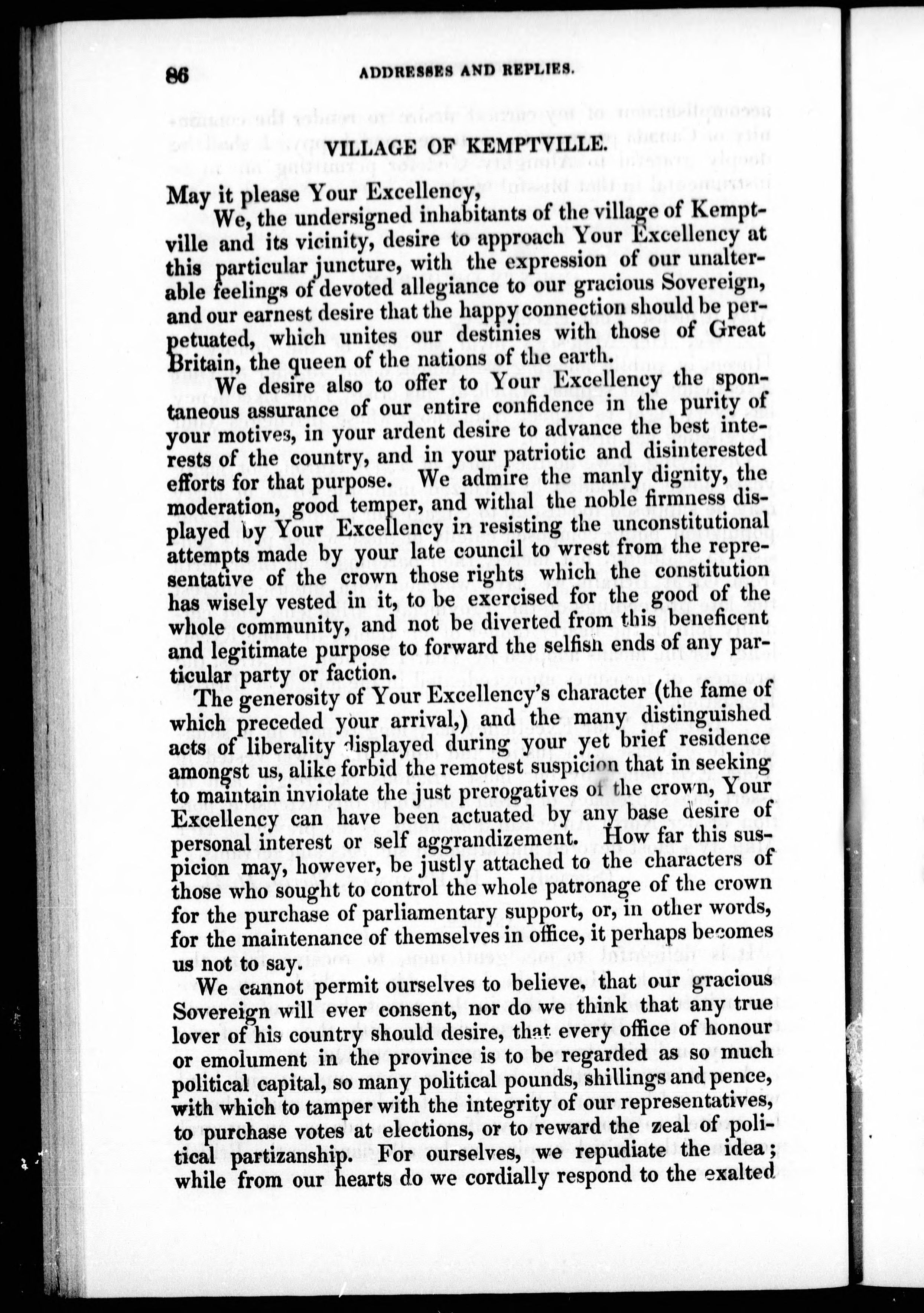 86 ADDRESSES AND REPLIES.

VILLAGE OF KEMPTVILLE.

May it please Your Excellency,

We, the undersigned inhabitants of the village of Kemptville and its vicinity, desire to approach Your Excellency at this particular juncture, with the expression of our unalterable feelings of devoted allegiance to our gracious Sovereign, and our earnest desire that the happy connection should be perpetuated, which unites our destinies with those of Great Britain, the queen of the nations of the earth.

We desire also to offer to Your Excellency the spontaneous assurance of our entire confidence in the purity of your motives, in your ardent desire to advance the best interests of the country, and in your patriotic and disinterested efforts for that purpose. We admire the manly dignity, the moderation, good temper, and withal the noble firmness displayed by Your Excellency in resisting the unconstitutional attempts made by your late council to wrest from the representative of the crown those rights which the constitution has wisely vested in it, to be exercised for the good of the whole community, and not be diverted from this beneficent and legitimate purpose to forward the selfish ends of any particular party or faction.

The generosity of Your Excellency's character (the fame of which preceded your arrival,) and the many distinguished acts of liberality displayed during your yet brief residence amongst us, alike forbid the remotest suspicion that in seeking to maintain inviolate the just prerogatives of the crown, Your Excellency can have been actuated by any base desire of personal interest or self aggrandizement. How far this suspicion may, however, be justly attached to the characters of those who sought to control the whole patronage of the crown for the purchase of parliamentary support, or, in other words, for the maintenance of themselves in office, it perhaps becomes us not to say.

We cannot permit ourselves to believe, that our gracious Sovereign will ever consent, nor do we think that any true lover of his country should desire, that every office of honour or emolument in the province is to be regarded as so much political capital, so many political pounds, shillings and pence, with which to tamper with the integrity of our representatives, to purchase votes at elections, or to reward the zeal of political partizanship. For ourselves, we repudiate the idea; while from our hearts do we cordially respond to the exalted